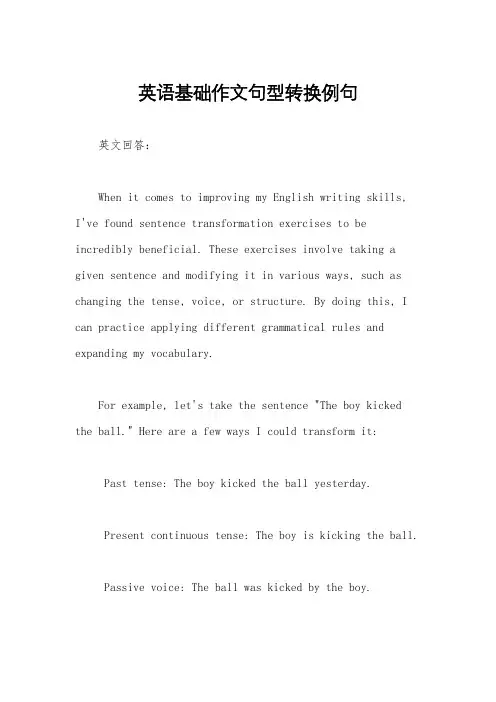 英语基础作文句型转换例句

英文回答：

When it comes to improving my English writing skills, I've found sentence transformation exercises to be incredibly beneficial. These exercises involve taking a given sentence and modifying it in various ways, such as changing the tense, voice, or structure. By doing this, I can practice applying different grammatical rules and expanding my vocabulary.

For example, let's take the sentence "The boy kicked the ball." Here are a few ways I could transform it:

Past tense: The boy kicked the ball yesterday.

Present continuous tense: The boy is kicking the ball.

Passive voice: The ball was kicked by the boy.